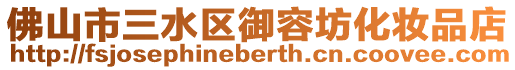 佛山市三水区御容坊化妆品店
http://fsjosephineberth.cn.coovee.com